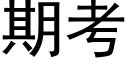 期考